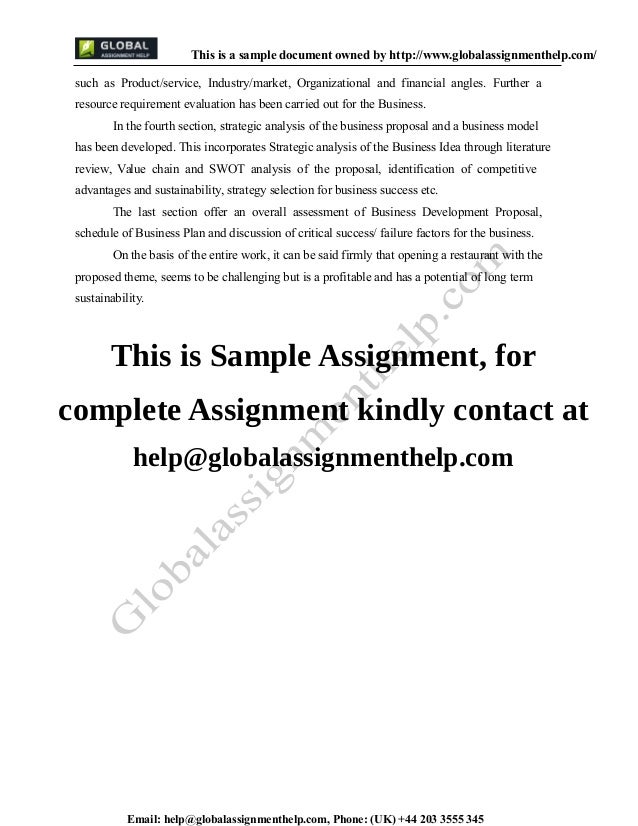 GLOBAL
ASSIGNMENT HELP

This is a sample document owned by http://www.globalassignmenthelp.com/

such as Product/service, Industry/market, Organizational and financial angles. Further a resource requirement evaluation has been carried out for the Business.

In the fourth section, strategic analysis of the business proposal and a business model has been developed. This incorporates Strategic analysis of the Business Idea through literature review, Value chain and SWOT analysis of the proposal, identification of competitive advantages and sustainability, strategy selection for business success etc.

The last section offer an overall assessment of Business Development Proposal, schedule of Business Plan and discussion of critical success/ failure factors for the business.

On the basis of the entire work, it can be said firmly that opening a restaurant with the proposed theme, seems to be challenging but is a profitable and has a potential of long term sustainability.

This is Sample Assignment, for complete Assignment kindly contact at

help@globalassignmenthelp.com

Globalassignmenthelp.com

Email: help@globalassignmenthelp.com, Phone: (UK) +44 203 3555 345